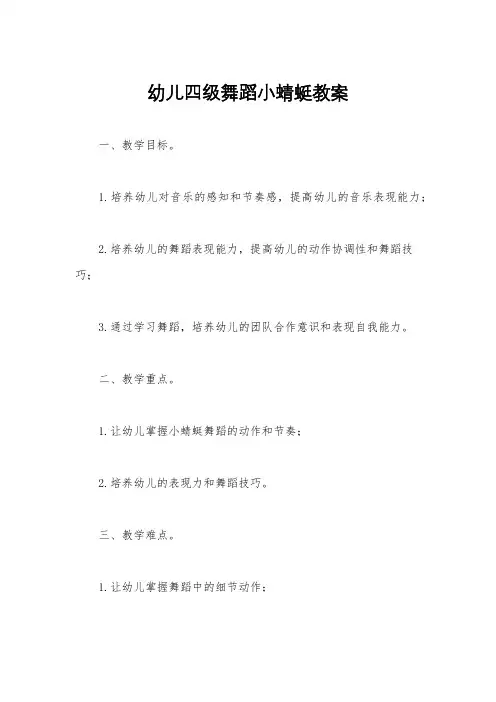 幼儿四级舞蹈小蜻蜓教案

一、教学目标。

1. 培养幼儿对音乐的感知和节奏感，提高幼儿的音乐表现能力；

2. 培养幼儿的舞蹈表现能力，提高幼儿的动作协调性和舞蹈技巧；

3. 通过学习舞蹈，培养幼儿的团队合作意识和表现自我能力。

二、教学重点。

1. 让幼儿掌握小蜻蜓舞蹈的动作和节奏；

2. 培养幼儿的表现力和舞蹈技巧。

三、教学难点。

1. 让幼儿掌握舞蹈中的细节动作；